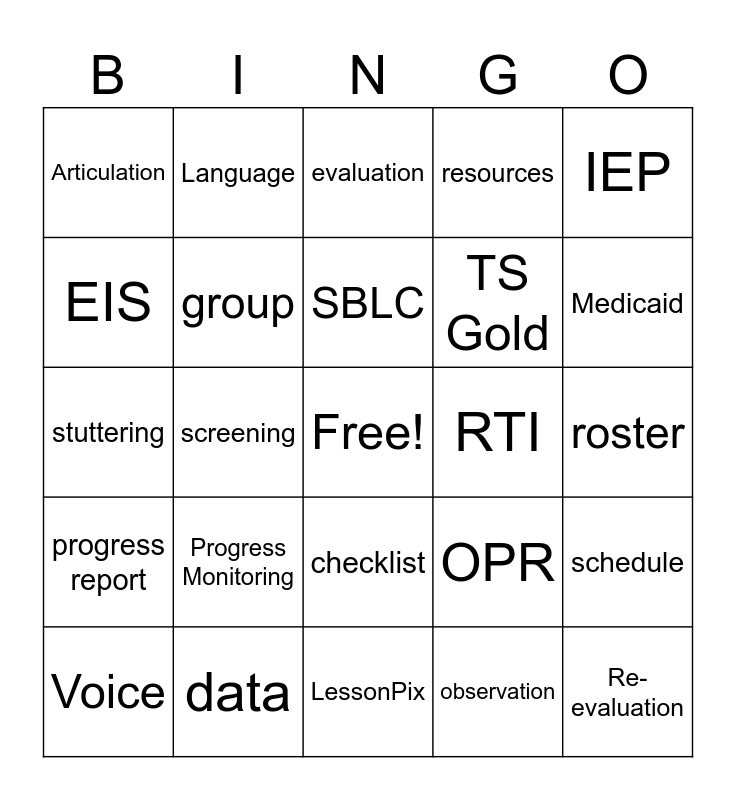 | B | I | N | G | O |
|---|---|---|---|---|
| Articulation | Language | evaluation | resources | IEP |
| EIS | group | SBLC | TS Gold | Medicaid |
| stuttering | screening | Free! | RTI | roster |
| progress report | Progress Monitoring | checklist | OPR | schedule |
| Voice | data | LessonPix | observation | Re-evaluation |